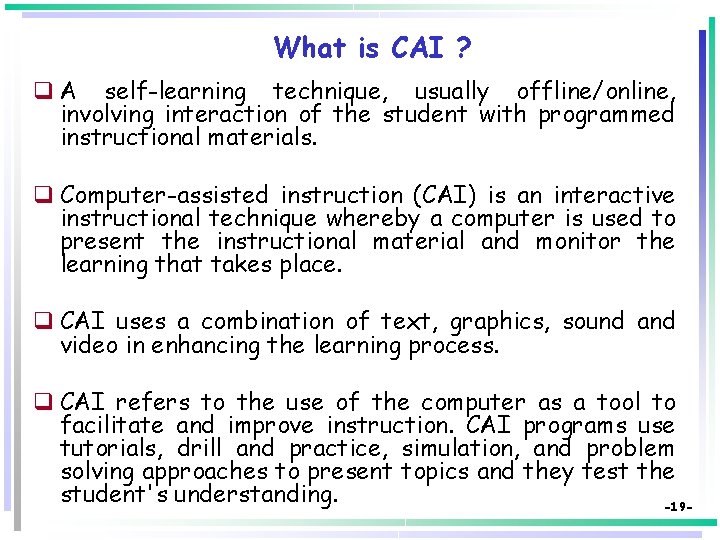 What is CAI ?

❑ A self-learning technique, usually offline/online, involving interaction of the student with programmed instructional materials.

❑ Computer-assisted instruction (CAI) is an interactive instructional technique whereby a computer is used to present the instructional material and monitor the learning that takes place.

❑ CAI uses a combination of text, graphics, sound and video in enhancing the learning process.

❑ CAI refers to the use of the computer as a tool to facilitate and improve instruction. CAI programs use tutorials, drill and practice, simulation, and problem solving approaches to present topics and they test the student's understanding.

-19-